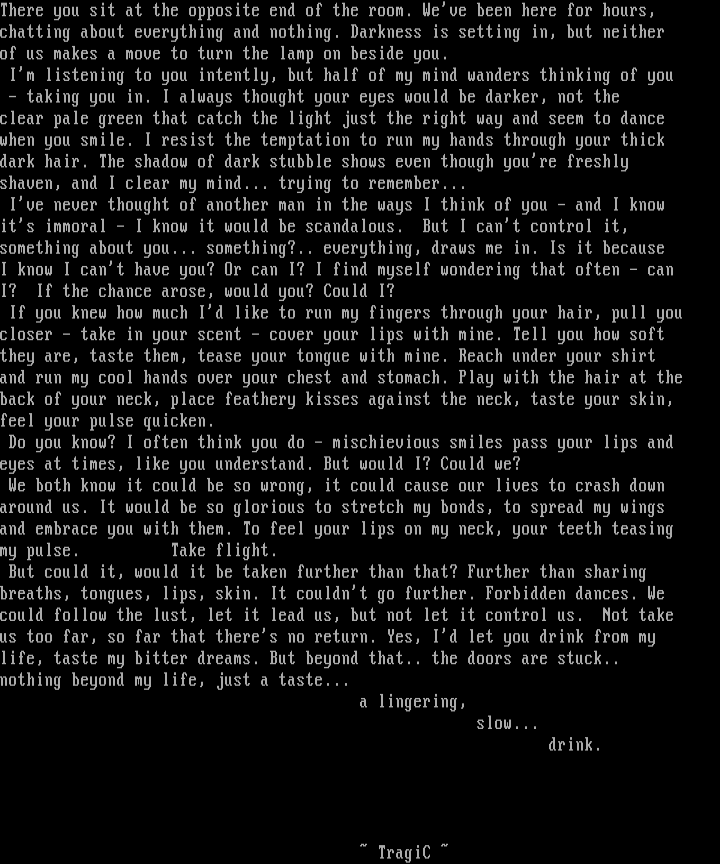 There you sit at the opposite end of the room. We've been here for hours, chatting about everything and nothing. Darkness is setting in, but neither of us makes a move to turn the lamp on beside you.

I'm listening to you intently, but half of my mind wanders thinking of you - taking you in. I always thought your eyes would be darker, not the clear pale green that catch the light just the right way and seem to dance when you smile. I resist the temptation to run my hands through your thick dark hair. The shadow of dark stubble shows even though you're freshly shaven, and I clear my mind... trying to remember...

I've never thought of another man in the ways I think of you - and I know it's immoral - I know it would be scandalous. But I can't control it, something about you... something?.. everything, draws me in. Is it because I know I can't have you? Or can I? I find myself wondering that often - can I? If the chance arose, would you? Could I?

If you knew how much I'd like to run my fingers through your hair, pull you closer - take in your scent - cover your lips with mine. Tell you how soft they are, taste them, tease your tongue with mine. Reach under your shirt and run my cool hands over your chest and stomach. Play with the hair at the back of your neck, place feathery kisses against the neck, taste your skin, feel your pulse quicken.

Do you know? I often think you do - mischievious smiles pass your lips and eyes at times, like you understand. But would I? Could we?

We both know it could be so wrong, it could cause our lives to crash down around us. It would be so glorious to stretch my bonds, to spread my wings and embrace you with them. To feel your lips on my neck, your teeth teasing my pulse. Take flight.

But could it, would it be taken further than that? Further than sharing breaths, tongues, lips, skin. It couldn't go further. Forbidden dances. We could follow the lust, let it lead us, but not let it control us. Not take us too far, so far that there's no return. Yes, I'd let you drink from my life, taste my bitter dreams. But beyond that.. the doors are stuck.. nothing beyond my life, just a taste...

a lingering,
slow...
drink.

~ TragiC ~